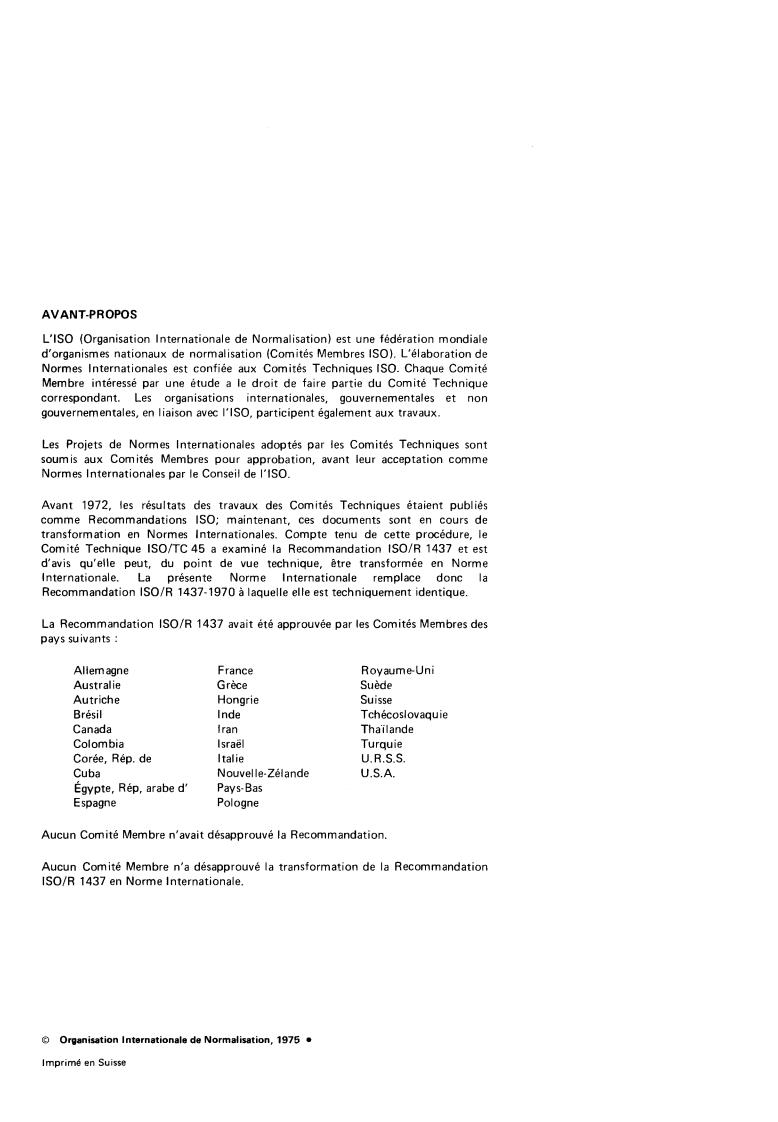 AVANT-PROPOS

L'ISO (Organisation Internationale de Normalisation) est une fédération mondiale d'organismes nationaux de normalisation (Comités Membres ISO). L'élaboration de Normes Internationales est confiée aux Comités Techniques ISO. Chaque Comité Membre intéressé par une étude a le droit de faire partie du Comité Technique correspondant. Les organisations internationales, gouvernementales et non gouvernementales, en liaison avec l'ISO, participent également aux travaux.

Les Projets de Normes Internationales adoptés par les Comités Techniques sont soumis aux Comités Membres pour approbation, avant leur acceptation comme Normes Internationales par le Conseil de l'ISO.

Avant 1972, les résultats des travaux des Comités Techniques étaient publiés comme Recommandations ISO; maintenant, ces documents sont en cours de transformation en Normes Internationales. Compte tenu de cette procédure, le Comité Technique ISO/TC 45 a examiné la Recommandation ISO/R 1437 et est d'avis qu'elle peut, du point de vue technique, être transformée en Norme Internationale. La présente Norme Internationale remplace donc la Recommandation ISO/R 1437-1970 à laquelle elle est techniquement identique.

La Recommandation ISO/R 1437 avait été approuvée par les Comités Membres des pays suivants :

Allemagne
Australie
Autriche
Brésil
Canada
Colombia
Corée, Rép. de
Cuba
Égypte, Rép, arabe d'
Espagne

France
Grèce
Hongrie
Inde
Iran
Israël
Italie
Nouvelle-Zélande
Pays-Bas
Pologne

Royaume-Uni
Suède
Suisse
Tchécoslovaquie
Thaïlande
Turquie
U.R.S.S.
U.S.A.

Aucun Comité Membre n'avait désapprouvé la Recommandation.

Aucun Comité Membre n'a désapprouvé la transformation de la Recommandation ISO/R 1437 en Norme Internationale.

© Organisation Internationale de Normalisation, 1975 •

Imprimé en Suisse